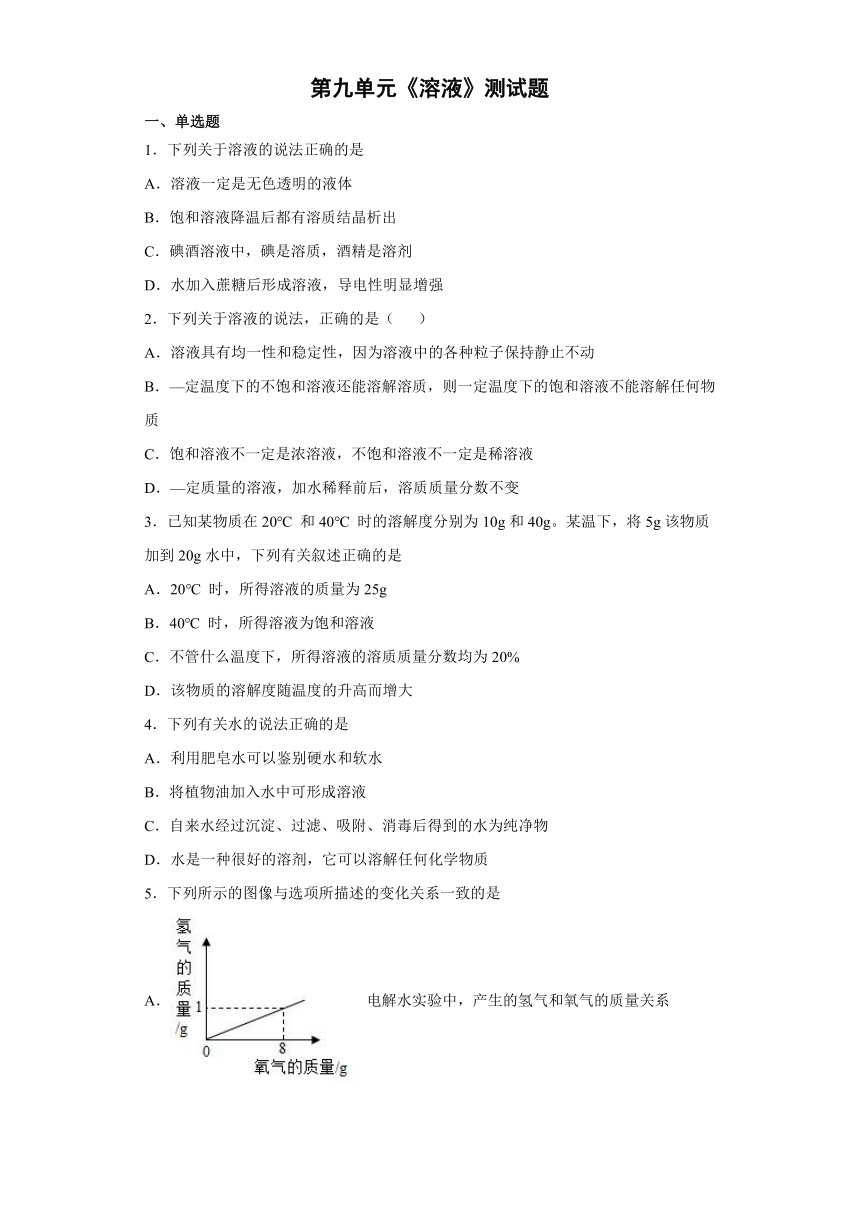 第九单元《溶液》测试题

一、单选题

1．下列关于溶液的说法正确的是

A．溶液一定是无色透明的液体

B．饱和溶液降温后都有溶质结晶析出

C．碘酒溶液中，碘是溶质，酒精是溶剂

D．水加入蔗糖后形成溶液，导电性明显增强

2．下列关于溶液的说法，正确的是（　　）

A．溶液具有均一性和稳定性，因为溶液中的各种粒子保持静止不动

B．—定温度下的不饱和溶液还能溶解溶质，则一定温度下的饱和溶液不能溶解任何物质

C．饱和溶液不一定是浓溶液，不饱和溶液不一定是稀溶液

D．—定质量的溶液，加水稀释前后，溶质质量分数不变

3．已知某物质在 20℃ 和 40℃ 时的溶解度分别为 10g 和 40g。某温下，将 5g 该物质加到 20g 水中，下列有关叙述正确的是

A．20℃ 时，所得溶液的质量为 25g

B．40℃ 时，所得溶液为饱和溶液

C．不管什么温度下，所得溶液的溶质质量分数均为 20%

D．该物质的溶解度随温度的升高而增大

4．下列有关水的说法正确的是

A．利用肥皂水可以鉴别硬水和软水

B．将植物油加入水中可形成溶液

C．自来水经过沉淀、过滤、吸附、消毒后得到的水为纯净物

D．水是一种很好的溶剂，它可以溶解任何化学物质

5．下列所示的图像与选项所描述的变化关系一致的是

A．

氢气的质量/g
1
0
8
氧气的质量/g

电解水实验中，产生的氢气和氧气的质量关系